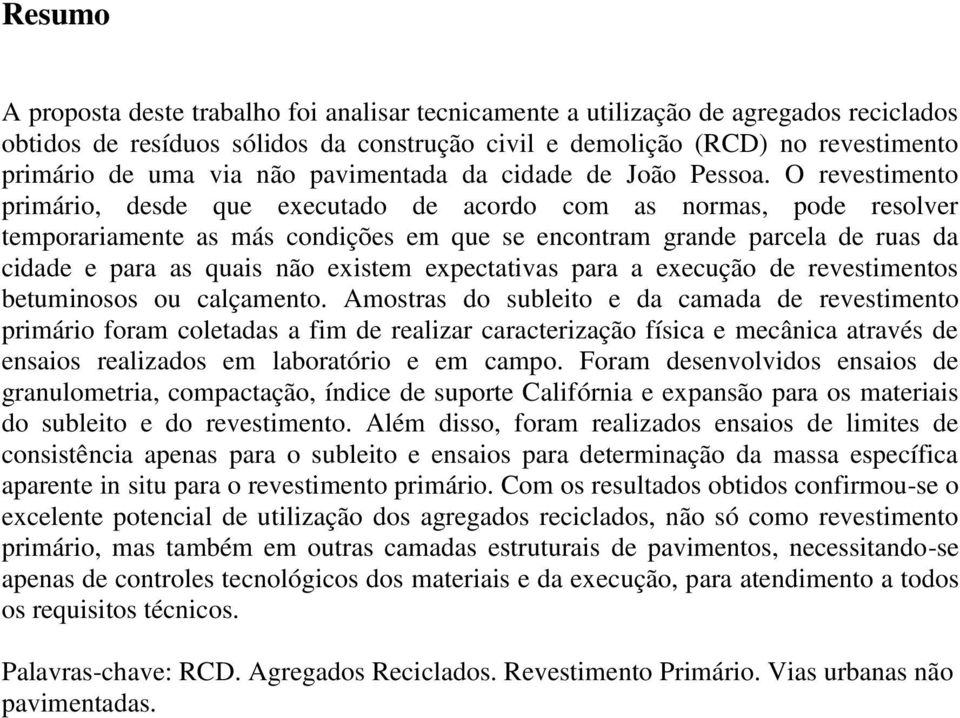 Resumo

A proposta deste trabalho foi analisar tecnicamente a utilização de agregados reciclados obtidos de resíduos sólidos da construção civil e demolição (RCD) no revestimento primário de uma via não pavimentada da cidade de João Pessoa. O revestimento primário, desde que executado de acordo com as normas, pode resolver temporariamente as más condições em que se encontram grande parcela de ruas da cidade e para as quais não existem expectativas para a execução de revestimentos betuminosos ou calçamento. Amostras do subleito e da camada de revestimento primário foram coletadas a fim de realizar caracterização física e mecânica através de ensaios realizados em laboratório e em campo. Foram desenvolvidos ensaios de granulometria, compactação, índice de suporte Califórnia e expansão para os materiais do subleito e do revestimento. Além disso, foram realizados ensaios de limites de consistência apenas para o subleito e ensaios para determinação da massa específica aparente in situ para o revestimento primário. Com os resultados obtidos confirmou-se o excelente potencial de utilização dos agregados reciclados, não só como revestimento primário, mas também em outras camadas estruturais de pavimentos, necessitando-se apenas de controles tecnológicos dos materiais e da execução, para atendimento a todos os requisitos técnicos.

Palavras-chave: RCD. Agregados Reciclados. Revestimento Primário. Vias urbanas não pavimentadas.